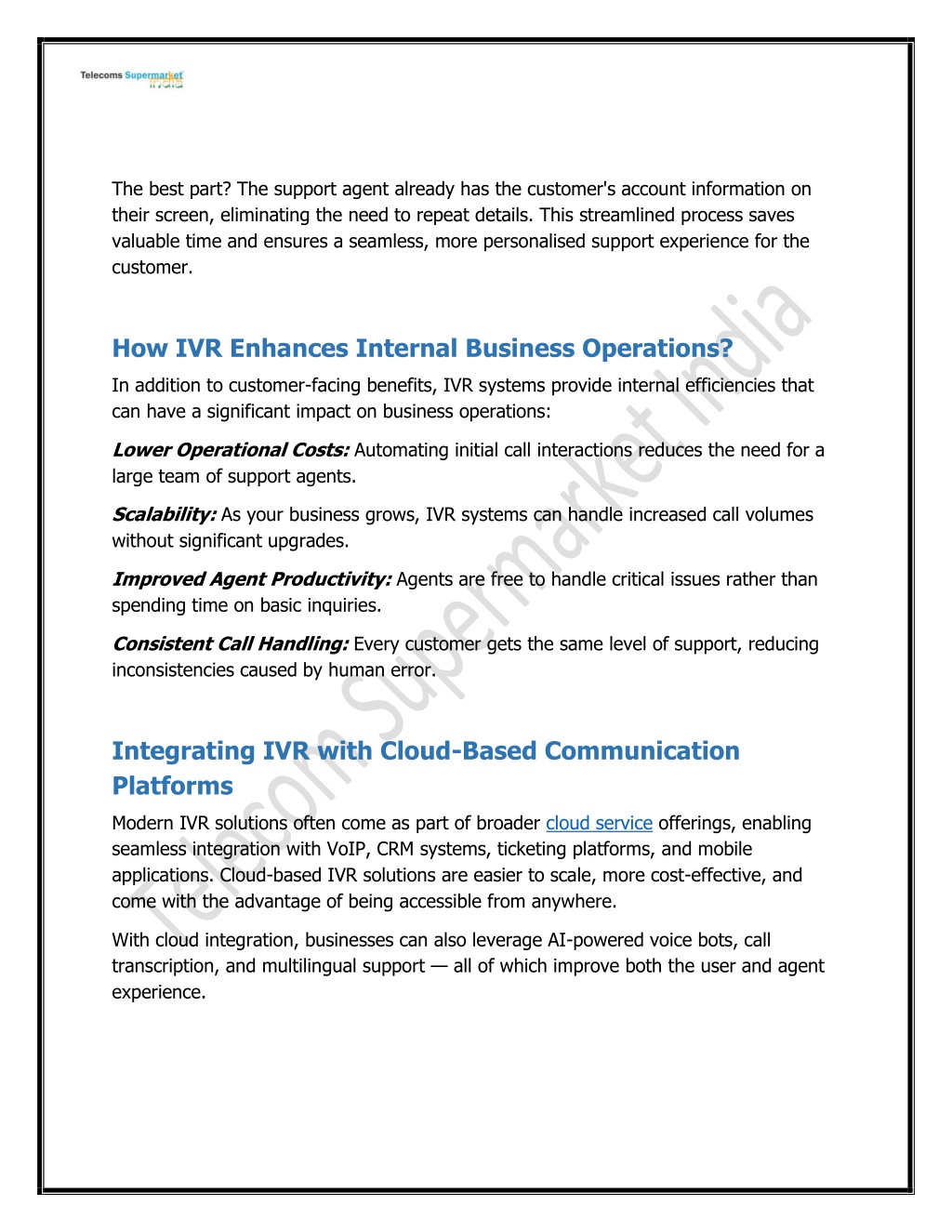 Telecoms Supermarket India

The best part? The support agent already has the customer's account information on their screen, eliminating the need to repeat details. This streamlined process saves valuable time and ensures a seamless, more personalised support experience for the customer.

How IVR Enhances Internal Business Operations?

In addition to customer-facing benefits, IVR systems provide internal efficiencies that can have a significant impact on business operations:

Lower Operational Costs: Automating initial call interactions reduces the need for a large team of support agents.

Scalability: As your business grows, IVR systems can handle increased call volumes without significant upgrades.

Improved Agent Productivity: Agents are free to handle critical issues rather than spending time on basic inquiries.

Consistent Call Handling: Every customer gets the same level of support, reducing inconsistencies caused by human error.

Integrating IVR with Cloud-Based Communication Platforms

Modern IVR solutions often come as part of broader cloud service offerings, enabling seamless integration with VoIP, CRM systems, ticketing platforms, and mobile applications. Cloud-based IVR solutions are easier to scale, more cost-effective, and come with the advantage of being accessible from anywhere.

With cloud integration, businesses can also leverage AI-powered voice bots, call transcription, and multilingual support — all of which improve both the user and agent experience.

Telecom Supermarket India